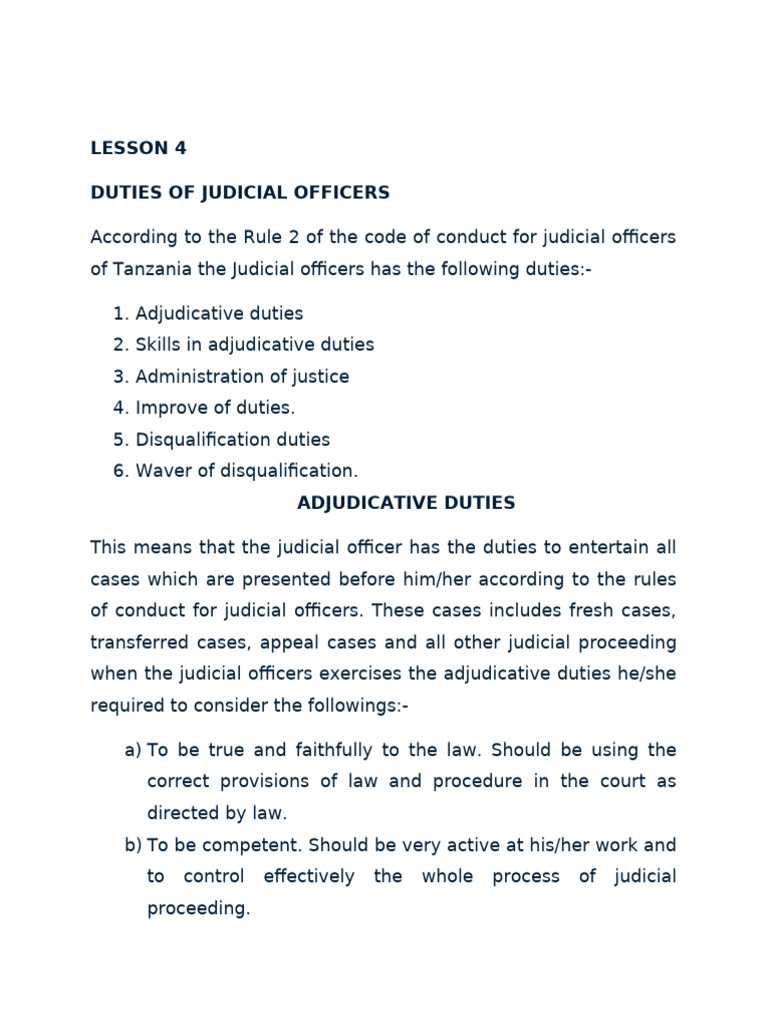 LESSON 4

DUTIES OF JUDICIAL OFFICERS

According to the Rule 2 of the code of conduct for judicial officers of Tanzania the Judicial officers has the following duties:-

1. Adjudicative duties
2. Skills in adjudicative duties
3. Administration of justice
4. Improve of duties.
5. Disqualification duties
6. Waver of disqualification.

ADJUDICATIVE DUTIES

This means that the judicial officer has the duties to entertain all cases which are presented before him/her according to the rules of conduct for judicial officers. These cases includes fresh cases, transferred cases, appeal cases and all other judicial proceeding when the judicial officers exercises the adjudicative duties he/she required to consider the followings:-

a) To be true and faithfully to the law. Should be using the correct provisions of law and procedure in the court as directed by law.
b) To be competent. Should be very active at his/her work and to control effectively the whole process of judicial proceeding.